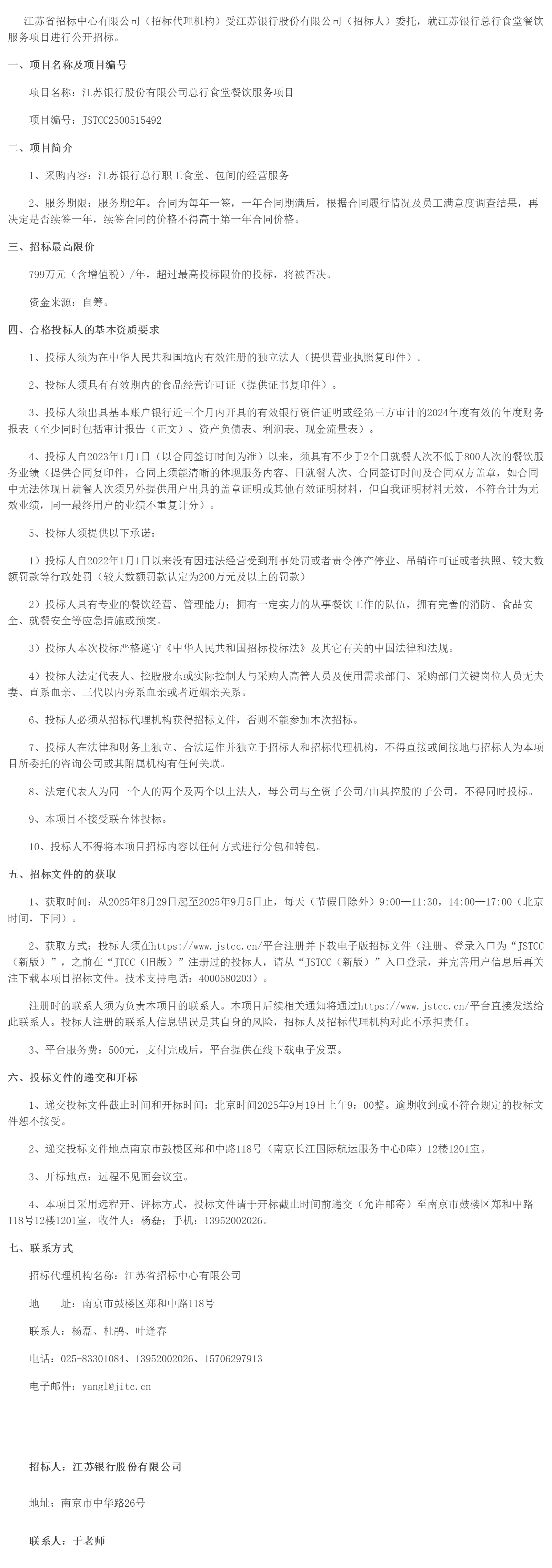 江苏省招标中心有限公司（招标代理机构）受江苏银行股份有限公司（招标人）委托，就江苏银行总行食堂餐饮服务项目进行公开招标。

一、项目名称及项目编号

项目名称：江苏银行股份有限公司总行食堂餐饮服务项目

项目编号：JSTCC2500515492

二、项目简介

1、采购内容：江苏银行总行职工食堂、包间的经营服务

2、服务期限：服务期2年。合同为每年一签，一年合同期满后，根据合同履行情况及员工满意度调查结果，再决定是否续签一年，续签合同的价格不得高于第一年合同价格。

三、招标最高限价

799万元（含增值税）/年，超过最高投标限价的投标，将被否决。

资金来源：自筹。

四、合格投标人的基本资质要求

1、投标人须为在中华人民共和国境内有效注册的独立法人（提供营业执照复印件）。

2、投标人须具有有效期内的食品经营许可证（提供证书复印件）。

3、投标人须出具基本账户银行近三个月内开具的有效银行资信证明或经第三方审计的2024年度有效的年度财务报表（至少同时包括审计报告（正文）、资产负债表、利润表、现金流量表）。

4、投标人自2023年1月1日（以合同签订时间为准）以来，须具有不少于2个日就餐人次不低于800人次的餐饮服务业绩（提供合同复印件，合同上须能清晰的体现服务内容、日就餐人次、合同签订时间及合同双方盖章，如合同中无法体现日就餐人次须另外提供用户出具的盖章证明或其他有效证明材料，但自我证明材料无效，不符合计为无效业绩，同一最终用户的业绩不重复计分）。

5、投标人须提供以下承诺：

1）投标人自2022年1月1日以来没有因违法经营受到刑事处罚或者责令停产停业、吊销许可证或者执照、较大数额罚款等行政处罚（较大数额罚款认定为200万元及以上的罚款）

2）投标人具有专业的餐饮经营、管理能力；拥有一定实力的从事餐饮工作的队伍，拥有完善的消防、食品安全、就餐安全等应急措施或预案。

3）投标人本次投标严格遵守《中华人民共和国招标投标法》及其它有关的中国法律和法规。

4）投标人法定代表人、控股股东或实际控制人与采购人高管人员及使用需求部门、采购部门关键岗位人员无夫妻、直系血亲、三代以内旁系血亲或者近姻亲关系。

6、投标人必须从招标代理机构获得招标文件，否则不能参加本次招标。

7、投标人在法律和财务上独立、合法运作并独立于招标人和招标代理机构，不得直接或间接地与招标人为本项目所委托的咨询公司或其附属机构有任何关联。

8、法定代表人为同一个人的两个及两个以上法人，母公司与全资子公司/由其控股的子公司，不得同时投标。

9、本项目不接受联合体投标。

10、投标人不得将本项目招标内容以任何方式进行分包和转包。

五、招标文件的获取

1、获取时间：从2025年8月29日起至2025年9月5日止，每天（节假日除外）9:00—11:30，14:00—17:00（北京时间，下同）。

2、获取方式：投标人须在https://www.jstcc.cn/平台注册并下载电子版招标文件（注册、登录入口为“JSTCC（新版）”，之前在“JTCC（旧版）”注册过的投标人，请从“JSTCC（新版）”入口登录，并完善用户信息后再关注下载本项目招标文件。技术支持电话：4000580203）。

注册时的联系人须为负责本项目的联系人。本项目后续相关通知将通过https://www.jstcc.cn/平台直接发送给此联系人。投标人注册的联系人信息错误是其自身的风险，招标人及招标代理机构对此不承担责任。

3、平台服务费：500元，支付完成后，平台提供在线下载电子发票。

六、投标文件的递交和开标

1、递交投标文件截止时间和开标时间：北京时间2025年9月19日上午9：00整。逾期收到或不符合规定的投标文件恕不接受。

2、递交投标文件地点南京市鼓楼区郑和中路118号（南京长江国际航运服务中心D座）12楼1201室。

3、开标地点：远程不见面会议室。

4、本项目采用远程开、评标方式，投标文件请于开标截止时间前递交（允许邮寄）至南京市鼓楼区郑和中路118号12楼1201室，收件人：杨磊；手机：13952002026。

七、联系方式

招标代理机构名称：江苏省招标中心有限公司

地　　址：南京市鼓楼区郑和中路118号

联系人：杨磊、杜鹃、叶逢春

电话：025-83301084、13952002026、15706297913

电子邮件：yangl@jitc.cn

招标人：江苏银行股份有限公司

地址：南京市中华路26号

联系人：于老师